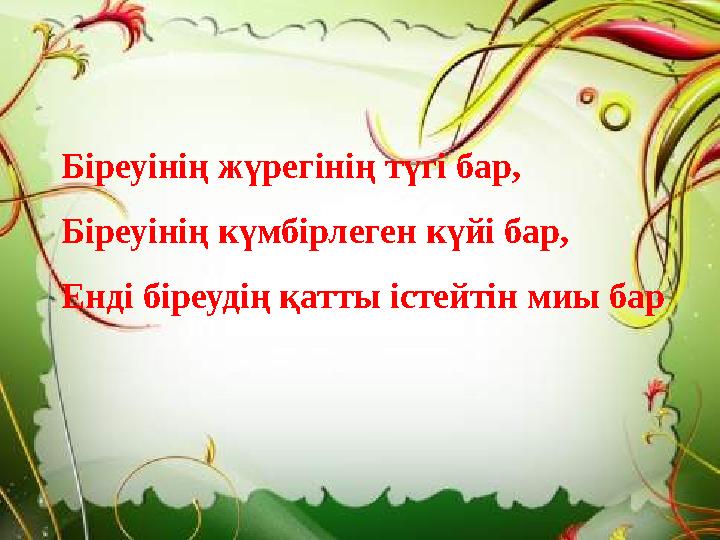 Біреуінің жүрегінің түгі бар,
Біреуінің күмбірлеген күйі бар,
Енді біреудің қатты істейтін миы бар